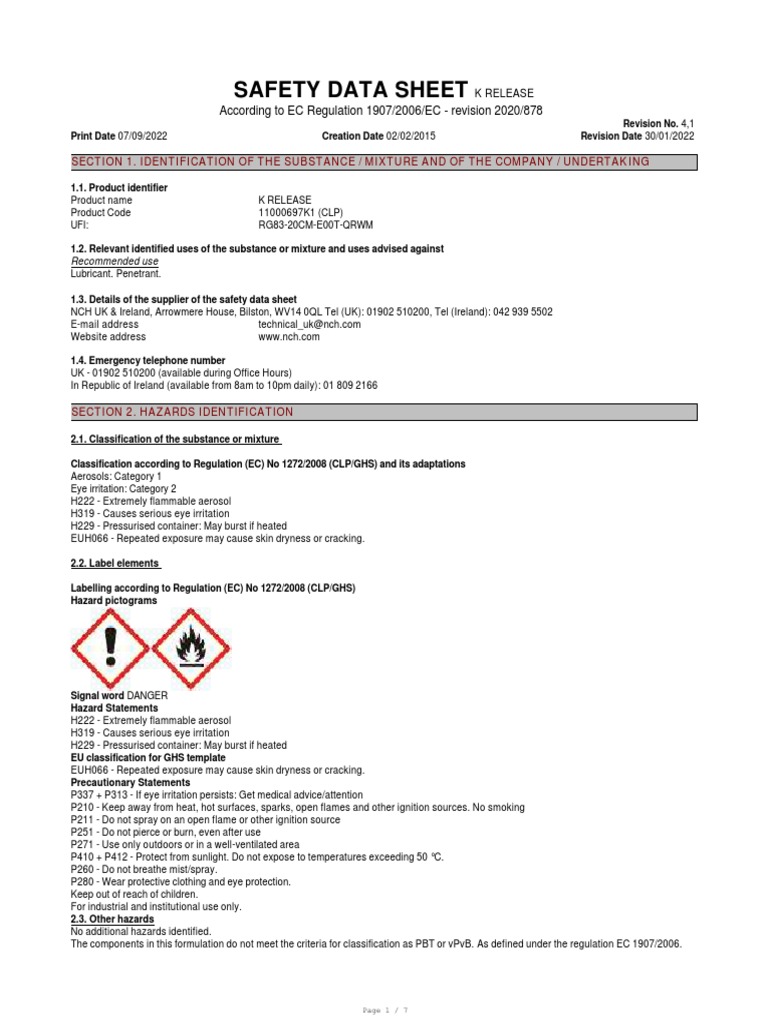 SAFETY DATA SHEET K RELEASE

According to EC Regulation 1907/2006/EC - revision 2020/878

Revision No. 4,1

Print Date 07/09/2022 Creation Date 02/02/2015 Revision Date 30/01/2022

SECTION 1. IDENTIFICATION OF THE SUBSTANCE / MIXTURE AND OF THE COMPANY / UNDERTAKING

1.1. Product identifier

Product name K RELEASE
Product Code 11000697K1 (CLP)
UFI: RG83-20CM-E00T-QRWM

1.2. Relevant identified uses of the substance or mixture and uses advised against

Recommended use
Lubricant. Penetrant.

1.3. Details of the supplier of the safety data sheet

NCH UK & Ireland, Arrowmere House, Bilston, WV14 0QL Tel (UK): 01902 510200, Tel (Ireland): 042 939 5502
E-mail address technical_uk@nch.com
Website address www.nch.com

1.4. Emergency telephone number

UK - 01902 510200 (available during Office Hours)
In Republic of Ireland (available from 8am to 10pm daily): 01 809 2166

SECTION 2. HAZARDS IDENTIFICATION

2.1. Classification of the substance or mixture

Classification according to Regulation (EC) No 1272/2008 (CLP/GHS) and its adaptations
Aerosols: Category 1
Eye irritation: Category 2
H222 - Extremely flammable aerosol
H319 - Causes serious eye irritation
H229 - Pressurised container: May burst if heated
EUH066 - Repeated exposure may cause skin dryness or cracking.

2.2. Label elements

Labelling according to Regulation (EC) No 1272/2008 (CLP/GHS)
Hazard pictograms

Signal word DANGER
Hazard Statements
H222 - Extremely flammable aerosol
H319 - Causes serious eye irritation
H229 - Pressurised container: May burst if heated
EU classification for GHS template
EUH066 - Repeated exposure may cause skin dryness or cracking.
Precautionary Statements
P337 + P313 - If eye irritation persists: Get medical advice/attention
P210 - Keep away from heat, hot surfaces, sparks, open flames and other ignition sources. No smoking
P211 - Do not spray on an open flame or other ignition source
P251 - Do not pierce or burn, even after use
P271 - Use only outdoors or in a well-ventilated area
P410 + P412 - Protect from sunlight. Do not expose to temperatures exceeding 50 °C.
P260 - Do not breathe mist/spray.
P280 - Wear protective clothing and eye protection.
Keep out of reach of children.
For industrial and institutional use only.
2.3. Other hazards
No additional hazards identified.
The components in this formulation do not meet the criteria for classification as PBT or vPvB. As defined under the regulation EC 1907/2006.

Page 1 / 7